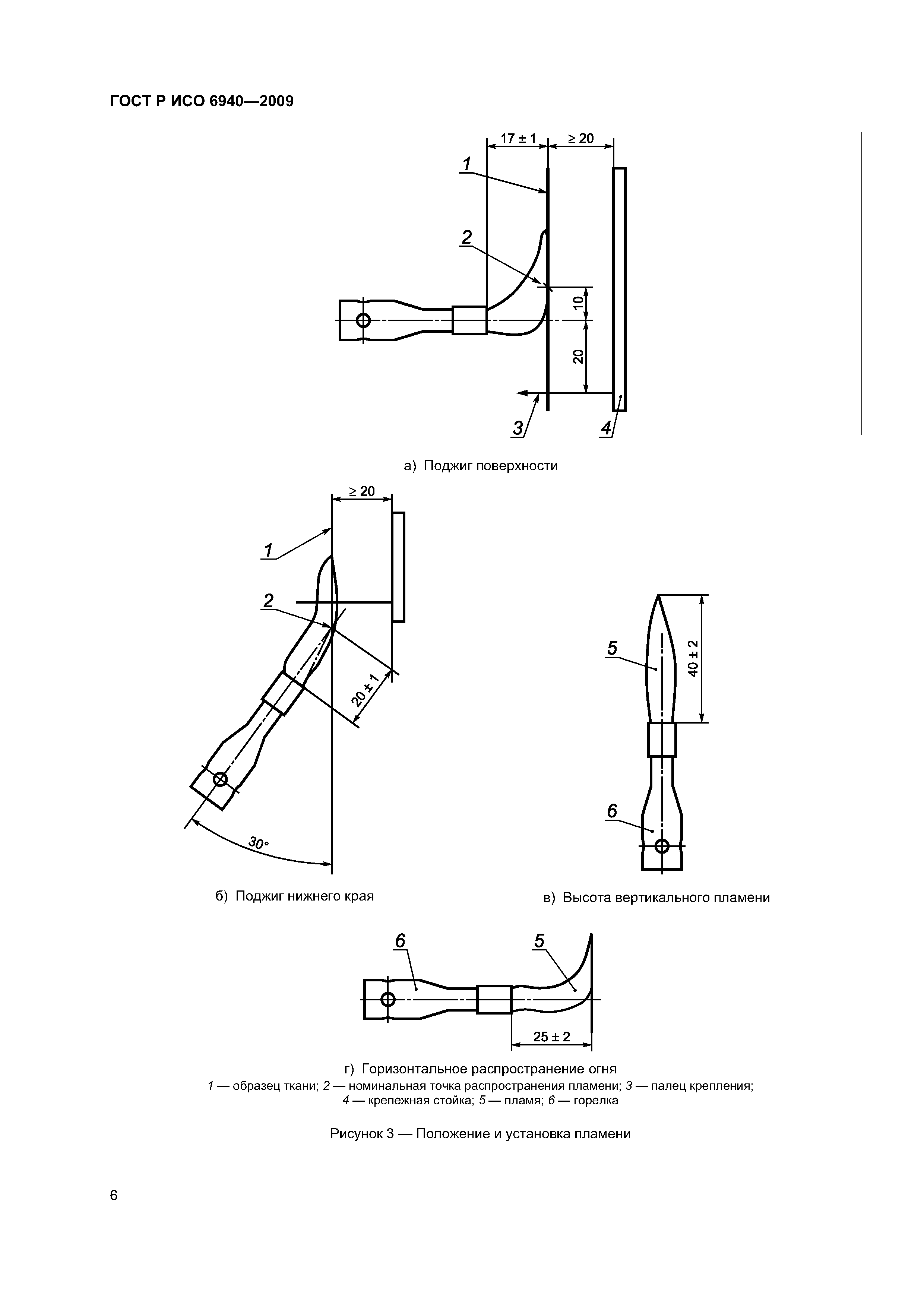 ГОСТ Р ИСО 6940—2009

17 ± 1
≥ 20
1
2
10
20
3
4

а) Поджиг поверхности

≥ 20
1
2
20 ± 1
30°

б) Поджиг нижнего края

5
40 ± 2
6

в) Высота вертикального пламени

6
5
25 ± 2

г) Горизонтальное распространение огня
1 — образец ткани; 2 — номинальная точка распространения пламени; 3 — палец крепления; 4 — крепежная стойка; 5 — пламя; 6 — горелка

Рисунок 3 — Положение и установка пламени

6